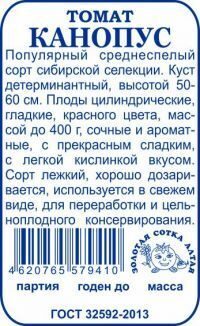 ТОМАТ
КАНОПУС

Популярный среднеспелый сорт сибирской селекции. Куст детерминантный, высотой 50-60 см. Плоды цилиндрические, гладкие, красного цвета, массой до 400 г, сочные и ароматные, с прекрасным сладким, с легкой кислинкой вкусом. Сорт лежкий, хорошо дозаривается, используется в свежем виде, для переработки и цельноплодного консервирования.

4 620765 579410

ЗОЛОТАЯ СОТКА АЛТАЯ

партия годен до масса

ГОСТ 32592-2013